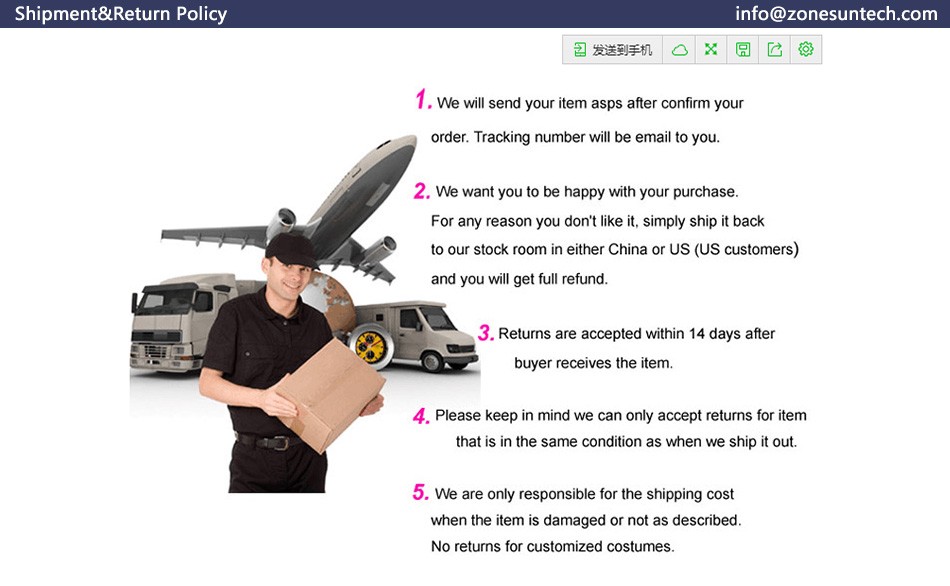 Shipment&Return Policy info@zonesuntech.com

发送到手机

1. We will send your item asps after confirm your order. Tracking number will be email to you.

2. We want you to be happy with your purchase. For any reason you don't like it, simply ship it back to our stock room in either China or US (US customers) and you will get full refund.

3. Returns are accepted within 14 days after buyer receives the item.

4. Please keep in mind we can only accept returns for item that is in the same condition as when we ship it out.

5. We are only responsible for the shipping cost when the item is damaged or not as described. No returns for customized costumes.